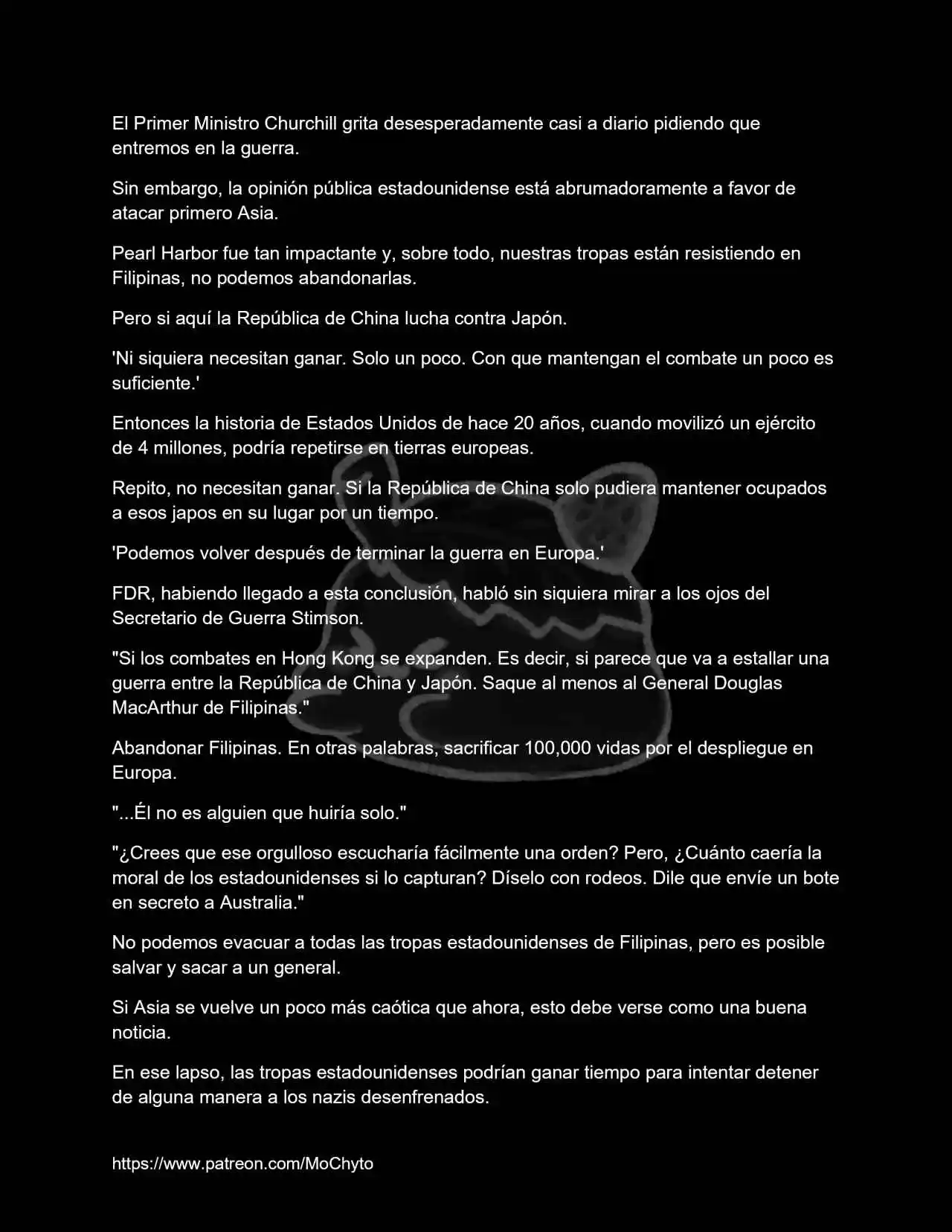 El Primer Ministro Churchill grita desesperadamente casi a diario pidiendo que entremos en la guerra.

Sin embargo, la opinión pública estadounidense está abrumadoramente a favor de atacar primero Asia.

Pearl Harbor fue tan impactante y, sobre todo, nuestras tropas están resistiendo en Filipinas, no podemos abandonarlas.

Pero si aquí la República de China lucha contra Japón.

'Ni siquiera necesitan ganar. Solo un poco. Con que mantengan el combate un poco es suficiente.'

Entonces la historia de Estados Unidos de hace 20 años, cuando movilizó un ejército de 4 millones, podría repetirse en tierras europeas.

Repito, no necesitan ganar. Si la República de China solo pudiera mantener ocupados a esos japos en su lugar por un tiempo.

'Podemos volver después de terminar la guerra en Europa.'

FDR, habiendo llegado a esta conclusión, habló sin siquiera mirar a los ojos del Secretario de Guerra Stimson.

"Si los combates en Hong Kong se expanden. Es decir, si parece que va a estallar una guerra entre la República de China y Japón. Saque al menos al General Douglas MacArthur de Filipinas."

Abandonar Filipinas. En otras palabras, sacrificar 100,000 vidas por el despliegue en Europa.

"...Él no es alguien que huiría solo."

"¿Crees que ese orgulloso escucharía fácilmente una orden? Pero, ¿Cuánto caería la moral de los estadounidenses si lo capturan? Díselo con rodeos. Dile que envíe un bote en secreto a Australia."

No podemos evacuar a todas las tropas estadounidenses de Filipinas, pero es posible salvar y sacar a un general.

Si Asia se vuelve un poco más caótica que ahora, esto debe verse como una buena noticia.

En ese lapso, las tropas estadounidenses podrían ganar tiempo para intentar detener de alguna manera a los nazis desenfrenados.

https://www.patreon.com/MoChyto